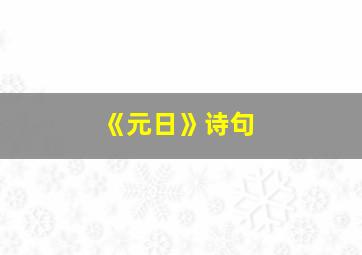 《元日》诗句